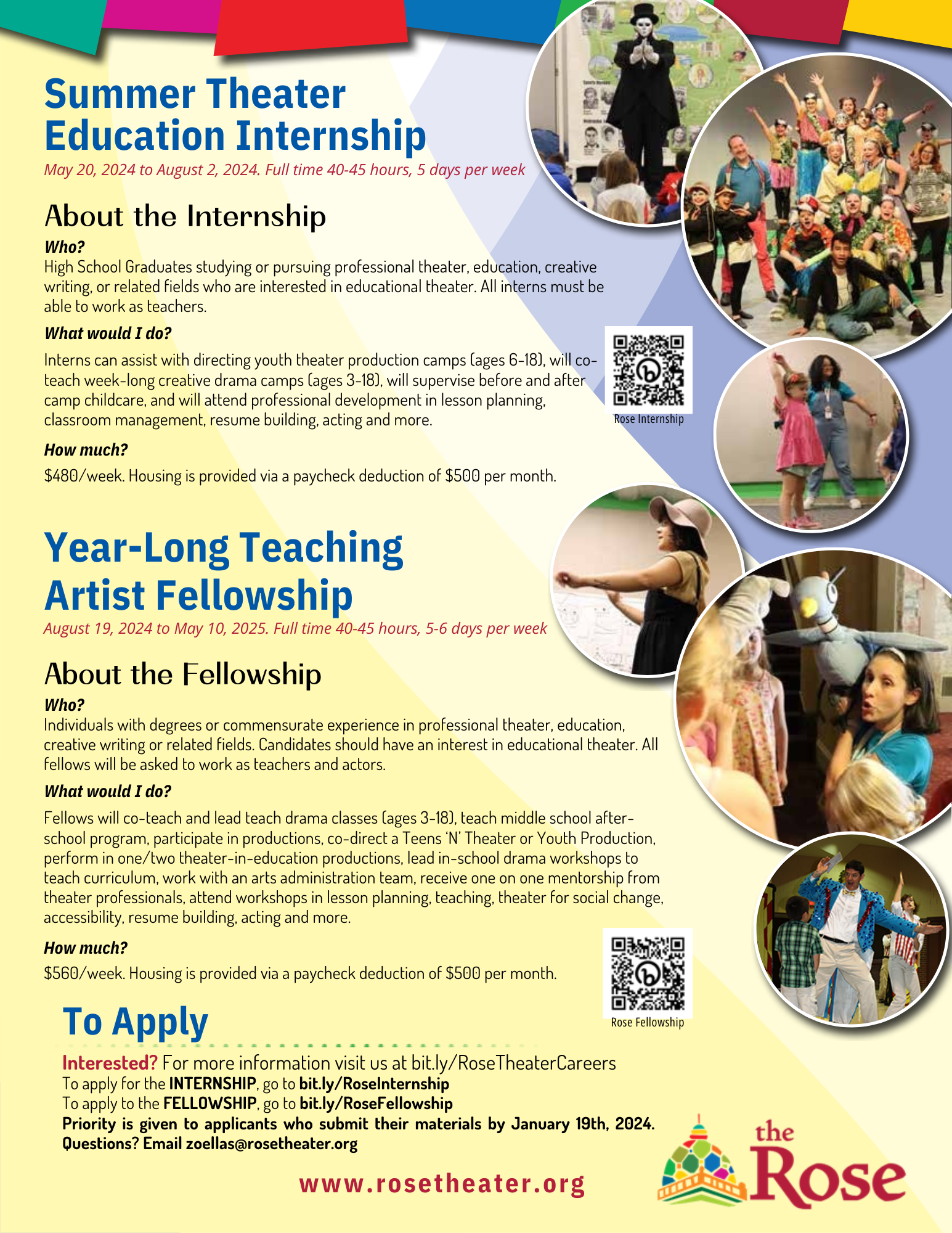 Summer Theater Education Internship

May 20, 2024 to August 2, 2024. Full time 40-45 hours, 5 days per week

About the Internship

Who?

High School Graduates studying or pursuing professional theater, education, creative writing, or related fields who are interested in educational theater. All interns must be able to work as teachers.

What would I do?

Interns can assist with directing youth theater production camps (ages 6-18), will co-teach week-long creative drama camps (ages 3-18), will supervise before and after camp childcare, and will attend professional development in lesson planning, classroom management, resume building, acting and more.

Rose Internship

How much?

$480/week. Housing is provided via a paycheck deduction of $500 per month.

Year-Long Teaching Artist Fellowship

August 19, 2024 to May 10, 2025. Full time 40-45 hours, 5-6 days per week

About the Fellowship

Who?

Individuals with degrees or commensurate experience in professional theater, education, creative writing or related fields. Candidates should have an interest in educational theater. All fellows will be asked to work as teachers and actors.

What would I do?

Fellows will co-teach and lead teach drama classes (ages 3-18), teach middle school after-school program, participate in productions, co-direct a Teens 'N' Theater or Youth Production, perform in one/two theater-in-education productions, lead in-school drama workshops to teach curriculum, work with an arts administration team, receive one on one mentorship from theater professionals, attend workshops in lesson planning, teaching, theater for social change, accessibility, resume building, acting and more.

How much?

$560/week. Housing is provided via a paycheck deduction of $500 per month.

Rose Fellowship

To Apply

Interested? For more information visit us at bit.ly/RoseTheaterCareers
To apply for the INTERNSHIP, go to bit.ly/RoseInternship
To apply to the FELLOWSHIP, go to bit.ly/RoseFellowship
Priority is given to applicants who submit their materials by January 19th, 2024.
Questions? Email zoellas@rosetheater.org

www.rosetheater.org

the Rose